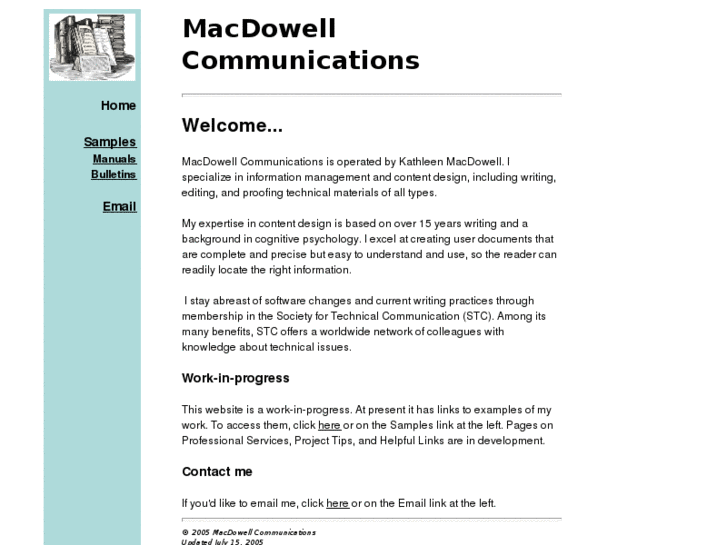 Home

Samples
Manuals
Bulletins

Email

MacDowell Communications

Welcome...

MacDowell Communications is operated by Kathleen MacDowell. I specialize in information management and content design, including writing, editing, and proofing technical materials of all types.

My expertise in content design is based on over 15 years writing and a background in cognitive psychology. I excel at creating user documents that are complete and precise but easy to understand and use, so the reader can readily locate the right information.

I stay abreast of software changes and current writing practices through membership in the Society for Technical Communication (STC). Among its many benefits, STC offers a worldwide network of colleagues with knowledge about technical issues.

Work-in-progress

This website is a work-in-progress. At present it has links to examples of my work. To access them, click here or on the Samples link at the left. Pages on Professional Services, Project Tips, and Helpful Links are in development.

Contact me

If you'd like to email me, click here or on the Email link at the left.

© 2005 MacDowell Communications
Updated July 15, 2005